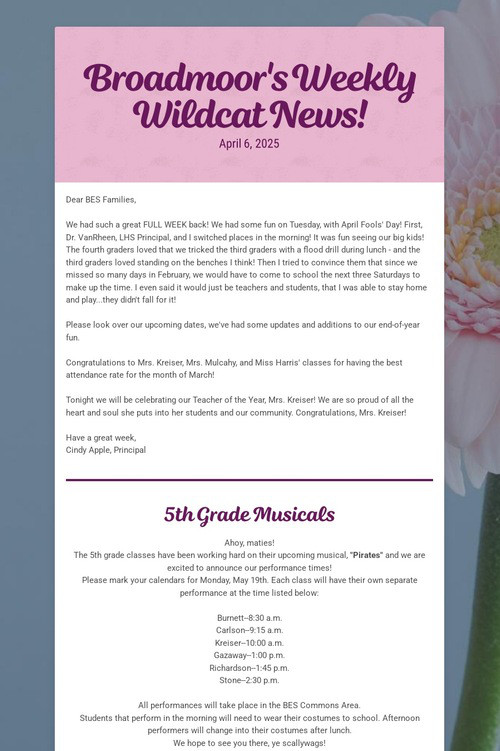 Broadmoor's Weekly Wildcat News!

April 6, 2025

Dear BES Families,

We had such a great FULL WEEK back! We had some fun on Tuesday, with April Fools' Day! First, Dr. VanRheen, LHS Principal, and I switched places in the morning! It was fun seeing our big kids! The fourth graders loved that we tricked the third graders with a flood drill during lunch - and the third graders loved standing on the benches I think! Then I tried to convince them that since we missed so many days in February, we would have to come to school the next three Saturdays to make up the time. I even said it would just be teachers and students, that I was able to stay home and play...they didn't fall for it!

Please look over our upcoming dates, we've had some updates and additions to our end-of-year fun.

Congratulations to Mrs. Kreiser, Mrs. Mulcahy, and Miss Harris' classes for having the best attendance rate for the month of March!

Tonight we will be celebrating our Teacher of the Year, Mrs. Kreiser! We are so proud of all the heart and soul she puts into her students and our community. Congratulations, Mrs. Kreiser!

Have a great week,
Cindy Apple, Principal

5th Grade Musicals

Ahoy, maties!
The 5th grade classes have been working hard on their upcoming musical, "Pirates" and we are excited to announce our performance times!
Please mark your calendars for Monday, May 19th. Each class will have their own separate performance at the time listed below:

Burnett--8:30 a.m.
Carlson--9:15 a.m.
Kreiser--10:00 a.m.
Gazaway--1:00 p.m.
Richardson--1:45 p.m.
Stone--2:30 p.m.

All performances will take place in the BES Commons Area.
Students that perform in the morning will need to wear their costumes to school. Afternoon performers will change into their costumes after lunch.
We hope to see you there, ye scallywags!